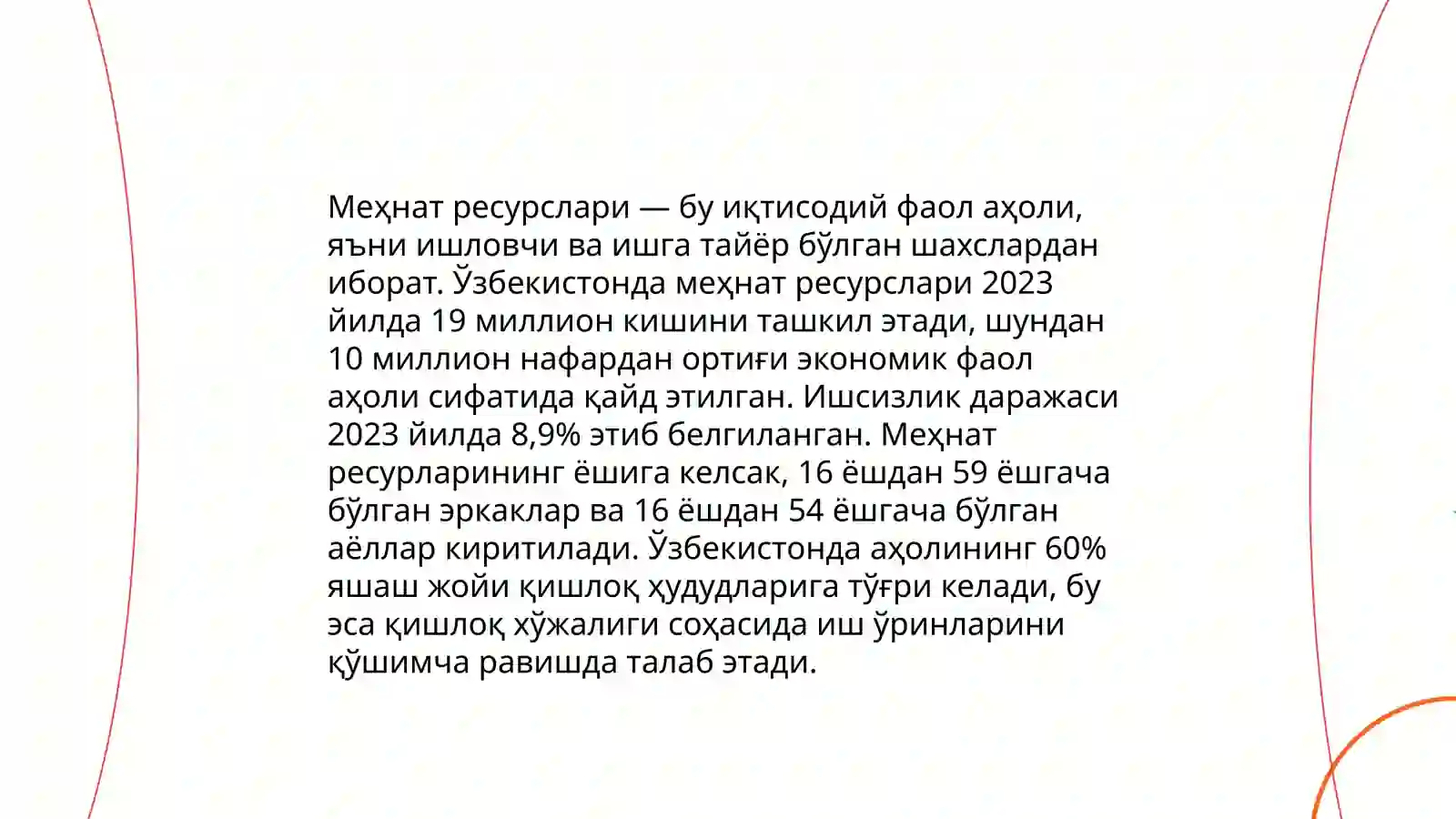 Меҳнат ресурслари — бу иқтисодий фаол аҳоли, яъни ишловчи ва ишга тайёр бўлган шахслардан иборат. Ўзбекистонда меҳнат ресурслари 2023 йилда 19 миллион кишини ташкил этади, шундан 10 миллион нафардан ортиғи экономик фаол аҳоли сифатида қайд этилган. Ишсизлик даражаси 2023 йилда 8,9% этиб белгиланган. Меҳнат ресурларининг ёшига келсак, 16 ёшдан 59 ёшгача бўлган эркаклар ва 16 ёшдан 54 ёшгача бўлган аёллар киритилади. Ўзбекистонда аҳолининг 60% яшаш жойи қишлоқ ҳудудларига тўғри келади, бу эса қишлоқ хўжалиги соҳасида иш ўринларини қўшимча равишда талаб этади.